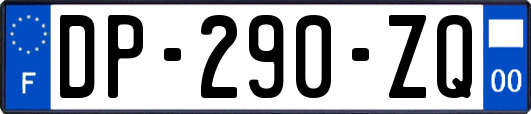 F
DP-290-ZQ
00